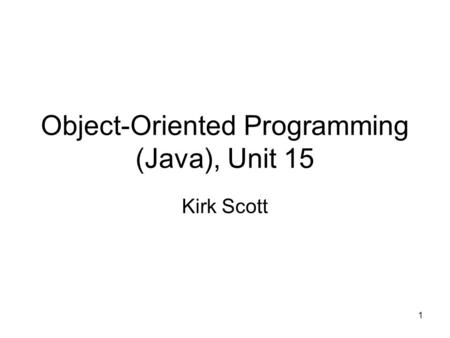 Object-Oriented Programming (Java), Unit 15

Kirk Scott

1